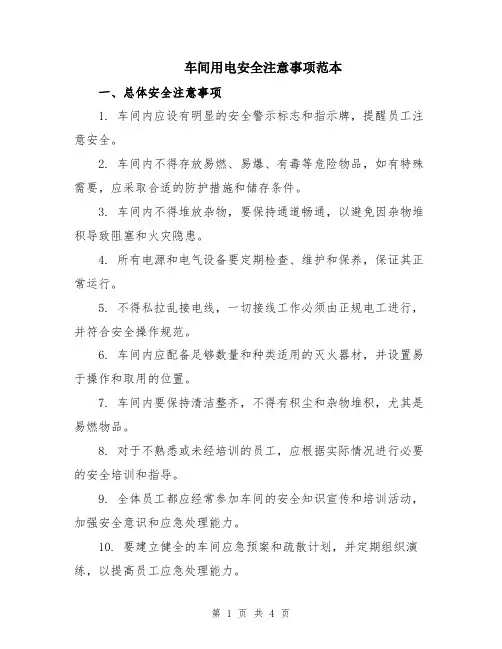 车间用电安全注意事项范本

一、总体安全注意事项

1. 车间内应设有明显的安全警示标志和指示牌，提醒员工注意安全。

2. 车间内不得存放易燃、易爆、有毒等危险物品，如有特殊需要，应采取合适的防护措施和储存条件。

3. 车间内不得堆放杂物，要保持通道畅通，以避免因杂物堆积导致阻塞和火灾隐患。

4. 所有电源和电气设备要定期检查、维护和保养，保证其正常运行。

5. 不得私拉乱接电线，一切接线工作必须由正规电工进行，并符合安全操作规范。

6. 车间内应配备足够数量和种类适用的灭火器材，并设置易于操作和取用的位置。

7. 车间内要保持清洁整齐，不得有积尘和杂物堆积，尤其是易燃物品。

8. 对于不熟悉或未经培训的员工，应根据实际情况进行必要的安全培训和指导。

9. 全体员工都应经常参加车间的安全知识宣传和培训活动，加强安全意识和应急处理能力。

10. 要建立健全的车间应急预案和疏散计划，并定期组织演练，以提高员工应急处理能力。

第 1 页 共 4 页